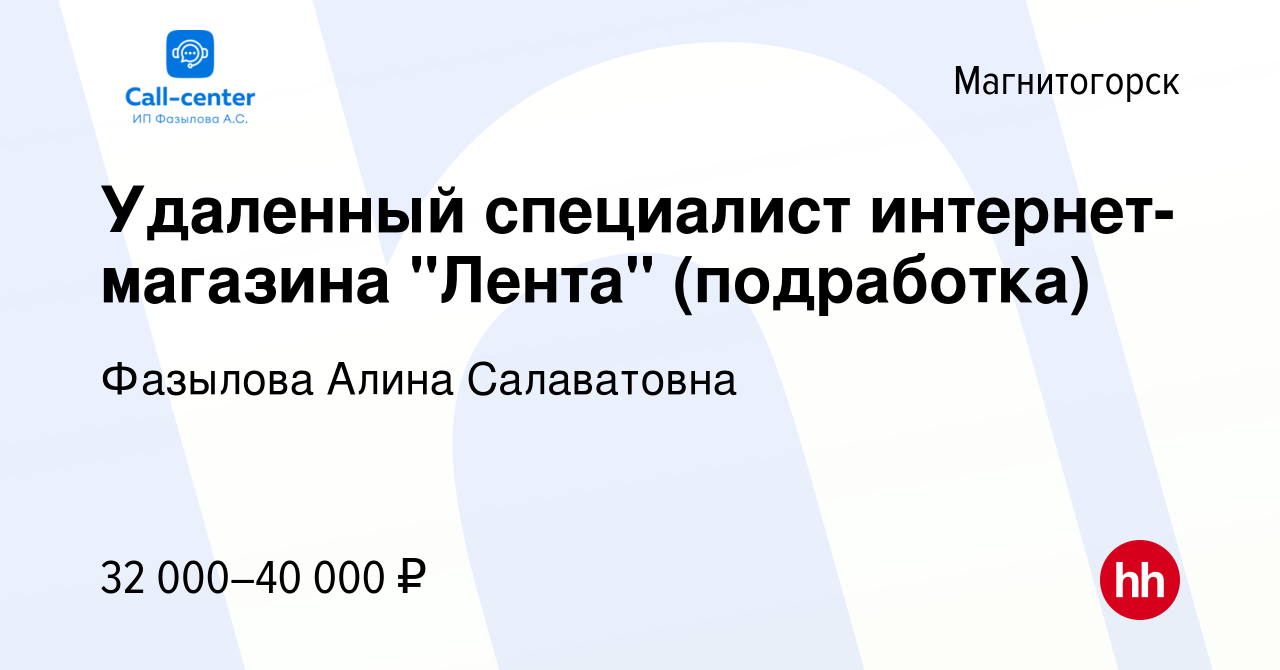 Call-center
ИП Фазылова А.С.

Магнитогорск

Удаленный специалист интернет-магазина "Лента" (подработка)

Фазылова Алина Салаватовна

32 000–40 000 ₽

hh